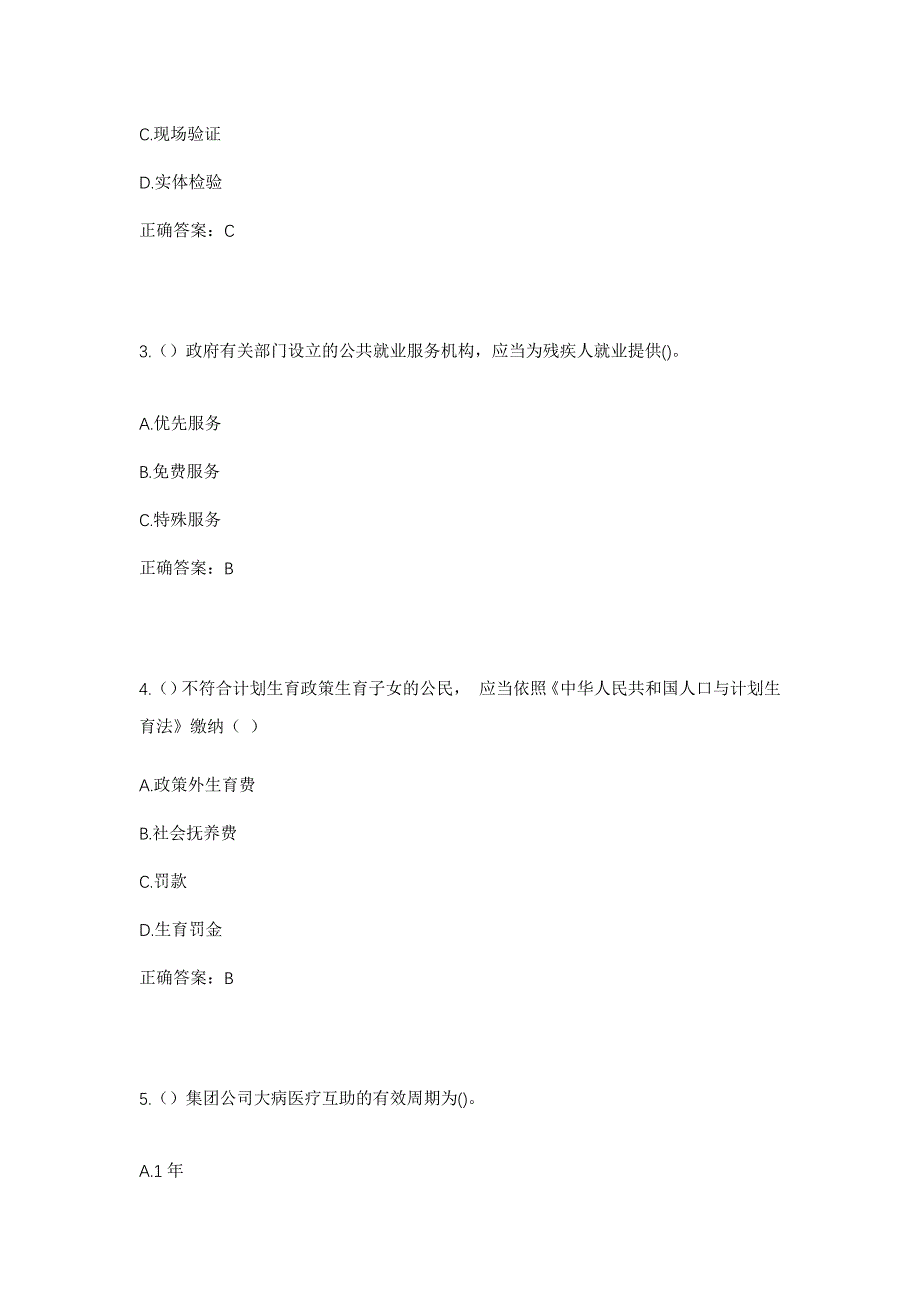 C.现场验证

D.实体检验

正确答案：C

3.（）政府有关部门设立的公共就业服务机构，应当为残疾人就业提供()。

A.优先服务

B.免费服务

C.特殊服务

正确答案：B

4.（）不符合计划生育政策生育子女的公民， 应当依照《中华人民共和国人口与计划生育法》缴纳（ ）

A.政策外生育费

B.社会抚养费

C.罚款

D.生育罚金

正确答案：B

5.（）集团公司大病医疗互助的有效周期为()。

A.1 年